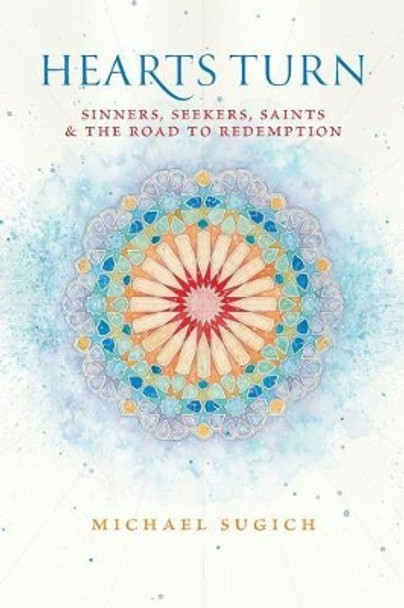 HEARTS TURN

SINNERS, SEEKERS, SAINTS
& THE ROAD TO REDEMPTION

MICHAEL SUGICH